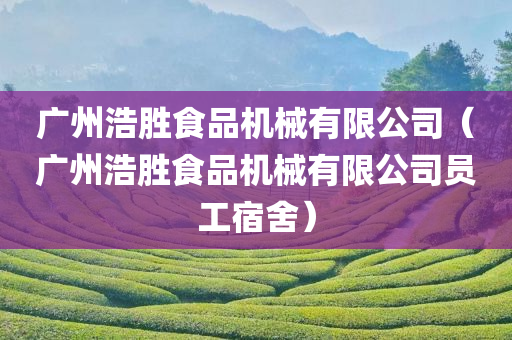 广州浩胜食品机械有限公司（广州浩胜食品机械有限公司员工宿舍）